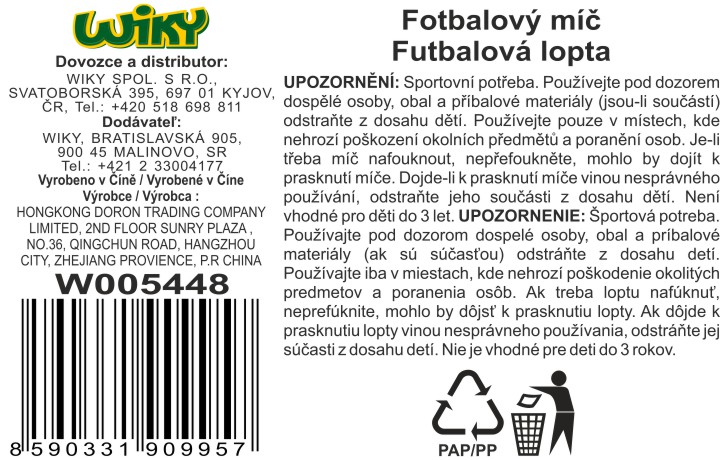 WIKY

Dovozce a distributor:
WIKY SPOL. S R.O.,
SVATOBORSKÁ 395, 697 01 KYJOV,
ČR, Tel.: +420 518 698 811

Dodávateľ:
WIKY, BRATISLAVSKÁ 905,
900 45 MALINOVO, SR
Tel.: +421 2 33004177

Vyrobeno v Číně / Vyrobené v Číne

Výrobce / Výrobca :
HONGKONG DORON TRADING COMPANY LIMITED, 2ND FLOOR SUNRY PLAZA , NO.36, QINGCHUN ROAD, HANGZHOU CITY, ZHEJIANG PROVIENCE, P.R CHINA

W005448

8 590331 909957

Fotbalový míč
Futbalová lopta

UPOZORNĚNÍ: Sportovní potřeba. Používejte pod dozorem dospělé osoby, obal a příbalové materiály (jsou-li součástí) odstraňte z dosahu dětí. Používejte pouze v místech, kde nehrozí poškození okolních předmětů a poranění osob. Je-li třeba míč nafouknout, nepřefoukněte, mohlo by dojít k prasknutí míče. Dojde-li k prasknutí míče vinou nesprávného používání, odstraňte jeho součásti z dosahu dětí. Není vhodné pro děti do 3 let. UPOZORNENIE: Športová potreba. Používajte pod dozorom dospelé osoby, obal a príbalové materiály (ak sú súčasťou) odstráňte z dosahu detí. Používajte iba v miestach, kde nehrozí poškodenie okolitých predmetov a poranenia osôb. Ak treba loptu nafúknuť, neprefúknite, mohlo by dôjsť k prasknutiu lopty. Ak dôjde k prasknutiu lopty vinou nesprávneho používania, odstráňte jej súčasti z dosahu detí. Nie je vhodné pre deti do 3 rokov.

PAP/PP